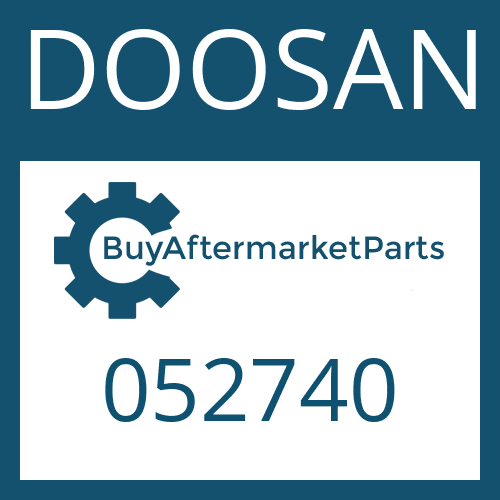 DOOSAN

BuyAftermarketParts

052740